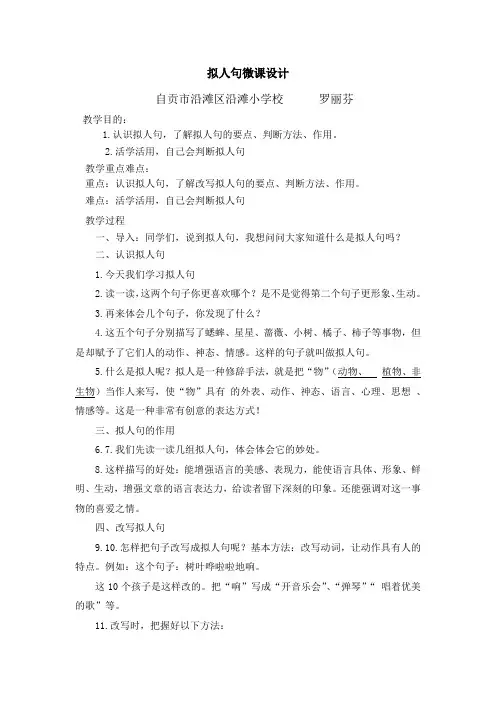 拟人句微课设计

自贡市沿滩区沿滩小学校　　罗丽芬

教学目的：

1. 认识拟人句，了解拟人句的要点、判断方法、作用。

2. 活学活用，自己会判断拟人句

教学重点难点：

重点：认识拟人句，了解改写拟人句的要点、判断方法、作用。

难点：活学活用，自己会判断拟人句

教学过程

一、导入：同学们，说到拟人句，我想问问大家知道什么是拟人句吗？

二、认识拟人句

1. 今天我们学习拟人句

2. 读一读，这两个句子你更喜欢哪个？是不是觉得第二个句子更形象、生动。

3. 再来体会几个句子，你发现了什么？

4. 这五个句子分别描写了蟋蟀、星星、蔷薇、小树、橘子、柿子等事物，但是却赋予了它们人的动作、神态、情感。这样的句子就叫做拟人句。

5. 什么是拟人呢？拟人是一种修辞手法，就是把“物”（动物、　植物、非生物）当作人来写，使“物”具有 的外表、动作、神态、语言、心理、思想 、情感等。这是一种非常有创意的表达方式！

三、拟人句的作用

6. 7. 我们先读一读几组拟人句，体会体会它的妙处。

8. 这样描写的好处：能增强语言的美感、表现力，能使语言具体、形象、鲜明、生动，增强文章的语言表达力，给读者留下深刻的印象。还能强调对这一事物的喜爱之情。

四、改写拟人句

9. 10. 怎样把句子改写成拟人句呢？基本方法：改写动词，让动作具有人的特点。例如：这个句子：树叶哗啦啦地响。

这 10 个孩子是这样改的。把“响”写成“开音乐会”、“弹琴”“ 唱着优美的歌”等。

11. 改写时，把握好以下方法：